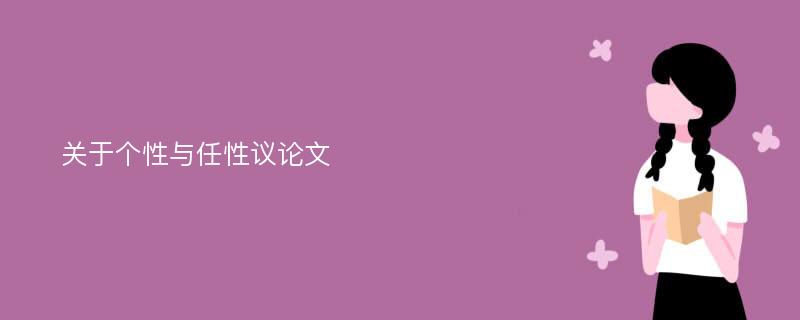 关于个性与任性议论文